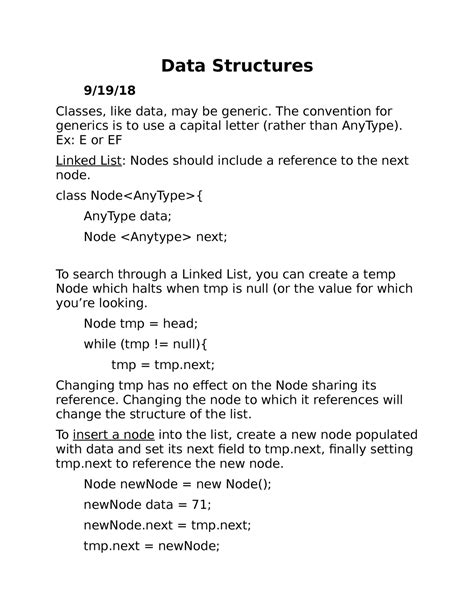 Data Structures

9/19/18

Classes, like data, may be generic. The convention for generics is to use a capital letter (rather than AnyType). Ex: E or EF

Linked List: Nodes should include a reference to the next node.

class Node<AnyType>{

AnyType data;

Node <Anytype> next;

To search through a Linked List, you can create a temp Node which halts when tmp is null (or the value for which you're looking.

Node tmp = head;

while (tmp != null){

tmp = tmp.next;

Changing tmp has no effect on the Node sharing its reference. Changing the node to which it references will change the structure of the list.

To insert a node into the list, create a new node populated with data and set its next field to tmp.next, finally setting tmp.next to reference the new node.

Node newNode = new Node();

newNode data = 71;

newNode.next = tmp.next;

tmp.next = newNode;